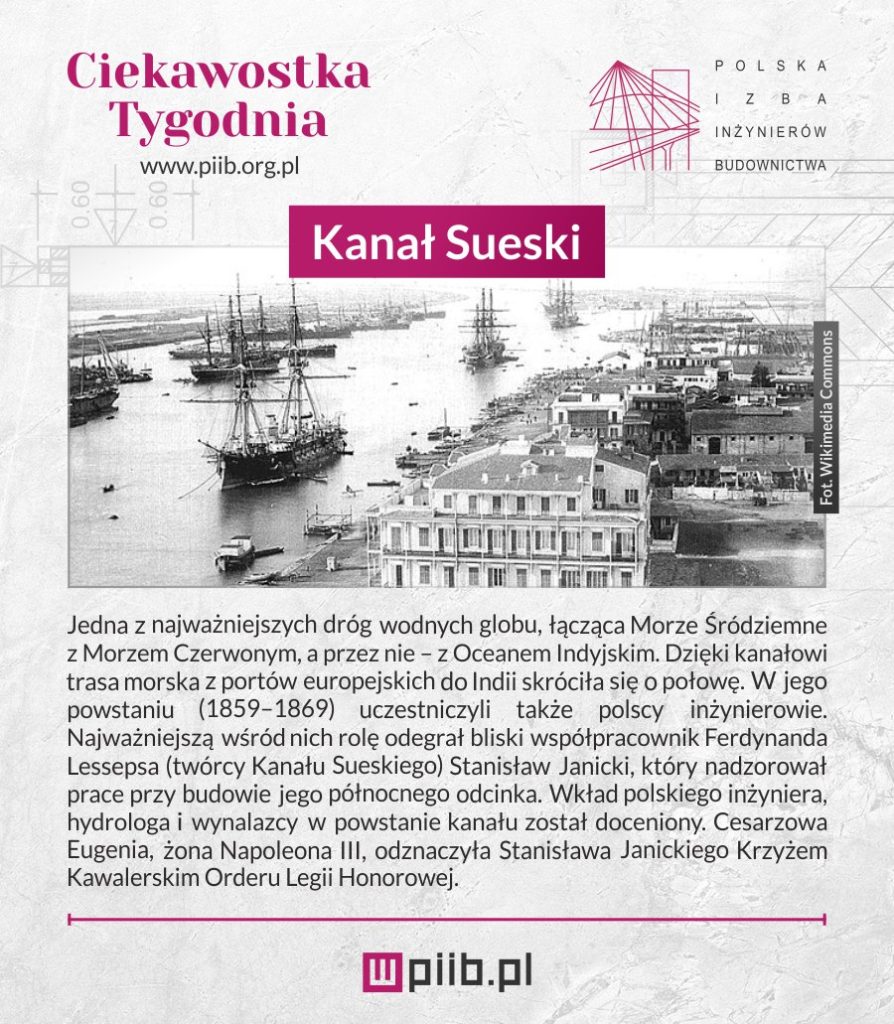 Ciekawostka Tygodnia
www.piib.org.pl

POLSKA
IZBA
INŻYNIERÓW
BUDOWNICTWA

0.60 0.60

Kanał Sueski

Fot. Wikimedia Commons

Jedna z najważniejszych dróg wodnych globu, łącząca Morze Śródziemne z Morzem Czerwonym, a przez nie – z Oceanem Indyjskim. Dzięki kanałowi trasa morska z portów europejskich do Indii skróciła się o połowę. W jego powstaniu (1859–1869) uczestniczyli także polscy inżynierowie. Najważniejszą wśród nich rolę odegrał bliski współpracownik Ferdynanda Lessepsa (twórcy Kanału Sueskiego) Stanisław Janicki, który nadzorował prace przy budowie jego północnego odcinka. Wkład polskiego inżyniera, hydrologa i wynalazcy w powstanie kanału został doceniony. Cesarzowa Eugenia, żona Napoleona III, odznaczyła Stanisława Janickiego Krzyżem Kawalerskim Orderu Legii Honorowej.

piib.pl